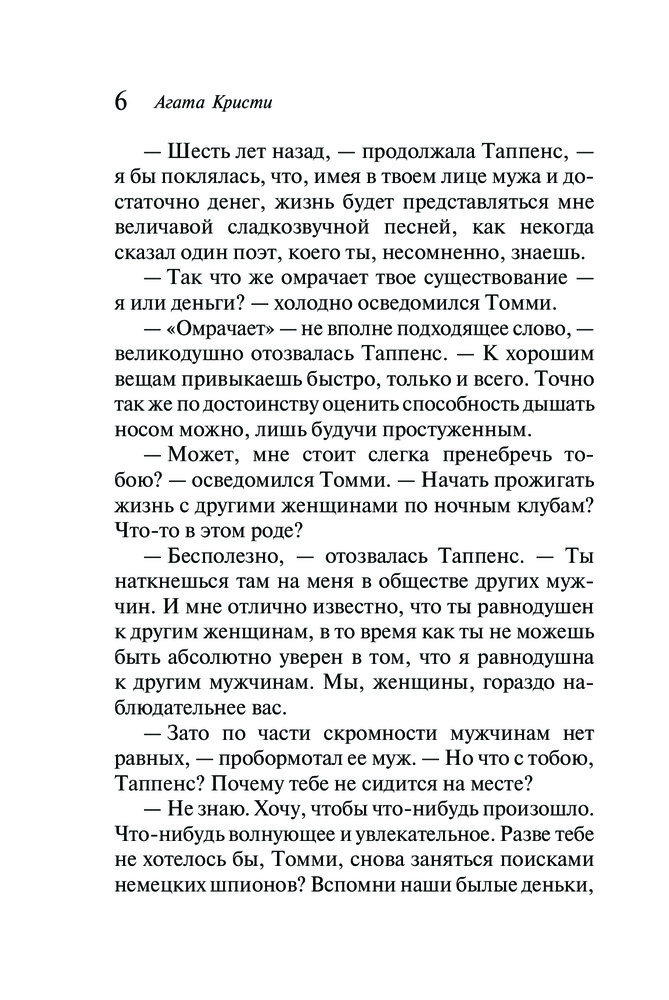 6 Агата Кристи

— Шесть лет назад, — продолжала Таппенс, — я бы поклялась, что, имея в твоем лице мужа и достаточно денег, жизнь будет представляться мне величавой сладкозвучной песней, как некогда сказал один поэт, коего ты, несомненно, знаешь.

— Так что же омрачает твое существование — я или деньги? — холодно осведомился Томми.

— «Омрачает» — не вполне подходящее слово, — великодушно отозвалась Таппенс. — К хорошим вещам привыкаешь быстро, только и всего. Точно так же по достоинству оценить способность дышать носом можно, лишь будучи простуженным.

— Может, мне стоит слегка пренебречь тобою? — осведомился Томми. — Начать прожигать жизнь с другими женщинами по ночным клубам? Что-то в этом роде?

— Бесполезно, — отозвалась Таппенс. — Ты наткнешься там на меня в обществе других мужчин. И мне отлично известно, что ты равнодушен к другим женщинам, в то время как ты не можешь быть абсолютно уверен в том, что я равнодушна к другим мужчинам. Мы, женщины, гораздо наблюдательнее вас.

— Зато по части скромности мужчинам нет равных, — пробормотал ее муж. — Но что с тобою, Таппенс? Почему тебе не сидится на месте?

— Не знаю. Хочу, чтобы что-нибудь произошло. Что-нибудь волнующее и увлекательное. Разве тебе не хотелось бы, Томми, снова заняться поисками немецких шпионов? Вспомни наши былые деньки,